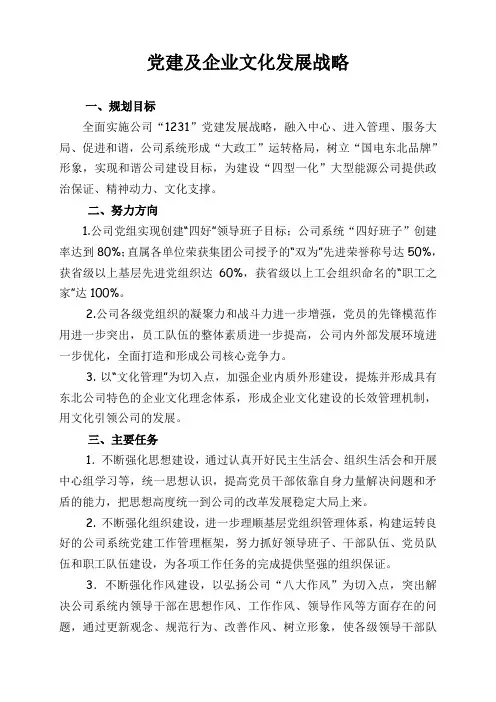 党建及企业文化发展战略

一、规划目标

全面实施公司“1231”党建发展战略，融入中心、进入管理、服务大局、促进和谐，公司系统形成“大政工”运转格局，树立“国电东北品牌”形象，实现和谐公司建设目标，为建设“四型一化”大型能源公司提供政治保证、精神动力、文化支撑。

二、努力方向

1.公司党组实现创建“四好”领导班子目标：公司系统“四好班子”创建率达到 80%；直属各单位荣获集团公司授予的“双为”先进荣誉称号达 50%，获省级以上基层先进党组织达 60%，获省级以上工会组织命名的“职工之家”达 100%。

2.公司各级党组织的凝聚力和战斗力进一步增强，党员的先锋模范作用进一步突出，员工队伍的整体素质进一步提高，公司内外部发展环境进一步优化，全面打造和形成公司核心竞争力。

3. 以“文化管理”为切入点，加强企业内质外形建设，提炼并形成具有东北公司特色的企业文化理念体系，形成企业文化建设的长效管理机制，用文化引领公司的发展。

三、主要任务

1. 不断强化思想建设，通过认真开好民主生活会、组织生活会和开展中心组学习等，统一思想认识，提高党员干部依靠自身力量解决问题和矛盾的能力，把思想高度统一到公司的改革发展稳定大局上来。

2. 不断强化组织建设，进一步理顺基层党组织管理体系，构建运转良好的公司系统党建工作管理框架，努力抓好领导班子、干部队伍、党员队伍和职工队伍建设，为各项工作任务的完成提供坚强的组织保证。

3. 不断强化作风建设，以弘扬公司“八大作风”为切入点，突出解决公司系统内领导干部在思想作风、工作作风、领导作风等方面存在的问题，通过更新观念、规范行为、改善作风、树立形象，使各级领导干部队